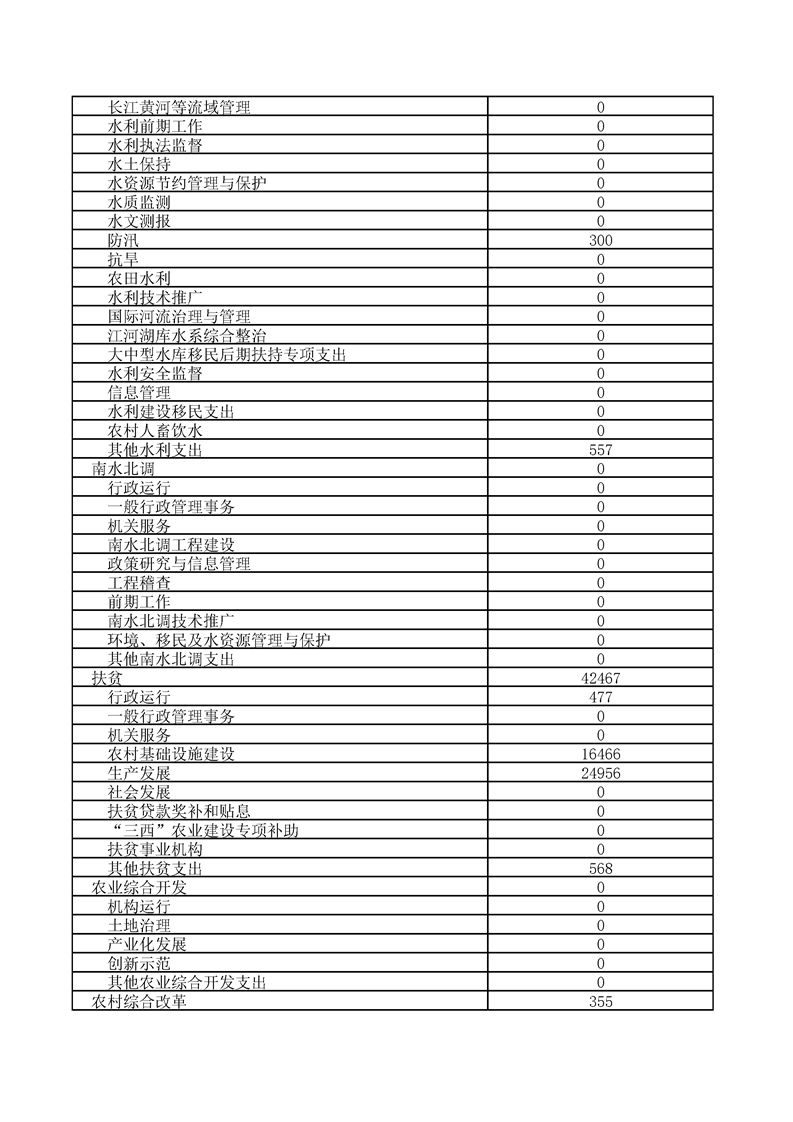 | | |
|---|---|
| 长江黄河等流域管理 | 0 |
| 水利前期工作 | 0 |
| 水利执法监督 | 0 |
| 水土保持 | 0 |
| 水资源节约管理与保护 | 0 |
| 水质监测 | 0 |
| 水文测报 | 0 |
| 防汛 | 300 |
| 抗旱 | 0 |
| 农田水利 | 0 |
| 水利技术推广 | 0 |
| 国际河流治理与管理 | 0 |
| 江河湖库水系综合整治 | 0 |
| 大中型水库移民后期扶持专项支出 | 0 |
| 水利安全监督 | 0 |
| 信息管理 | 0 |
| 水利建设移民支出 | 0 |
| 农村人畜饮水 | 0 |
| 其他水利支出 | 557 |
| 南水北调 | 0 |
| 行政运行 | 0 |
| 一般行政管理事务 | 0 |
| 机关服务 | 0 |
| 南水北调工程建设 | 0 |
| 政策研究与信息管理 | 0 |
| 工程稽查 | 0 |
| 前期工作 | 0 |
| 南水北调技术推广 | 0 |
| 环境、移民及水资源管理与保护 | 0 |
| 其他南水北调支出 | 0 |
| 扶贫 | 42467 |
| 行政运行 | 477 |
| 一般行政管理事务 | 0 |
| 机关服务 | 0 |
| 农村基础设施建设 | 16466 |
| 生产发展 | 24956 |
| 社会发展 | 0 |
| 扶贫贷款奖补和贴息 | 0 |
| “三西”农业建设专项补助 | 0 |
| 扶贫事业机构 | 0 |
| 其他扶贫支出 | 568 |
| 农业综合开发 | 0 |
| 机构运行 | 0 |
| 土地治理 | 0 |
| 产业化发展 | 0 |
| 创新示范 | 0 |
| 其他农业综合开发支出 | 0 |
| 农村综合改革 | 355 |